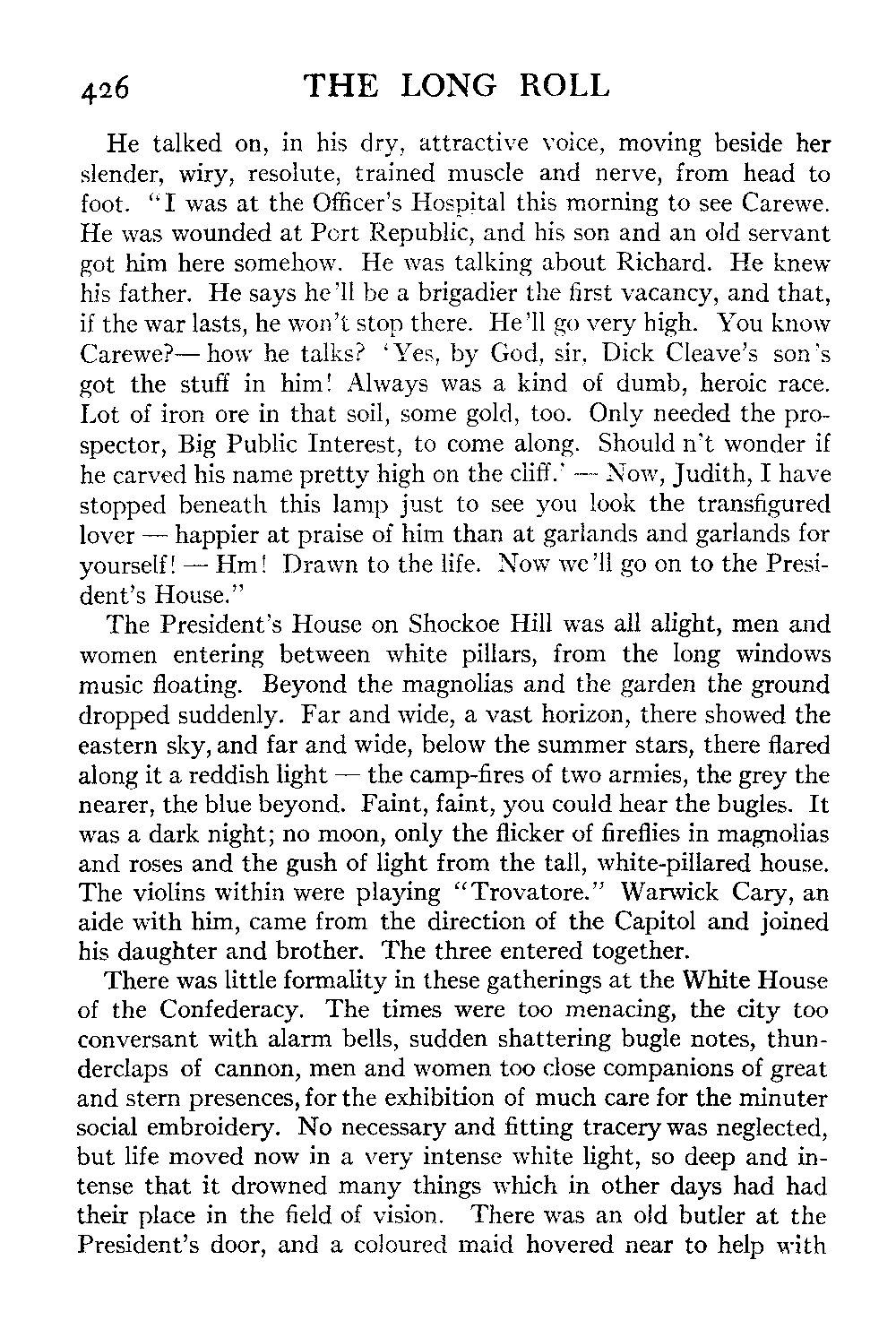 426 THE LONG ROLL

He talked on, in his dry, attractive voice, moving beside her slender, wiry, resolute, trained muscle and nerve, from head to foot. "I was at the Officer's Hospital this morning to see Carewe. He was wounded at Port Republic, and his son and an old servant got him here somehow. He was talking about Richard. He knew his father. He says he'll be a brigadier the first vacancy, and that, if the war lasts, he won't stop there. He'll go very high. You know Carewe?— how he talks? 'Yes, by God, sir, Dick Cleave's son's got the stuff in him! Always was a kind of dumb, heroic race. Lot of iron ore in that soil, some gold, too. Only needed the prospector, Big Public Interest, to come along. Should n't wonder if he carved his name pretty high on the cliff.' — Now, Judith, I have stopped beneath this lamp just to see you look the transfigured lover — happier at praise of him than at garlands and garlands for yourself! — Hm! Drawn to the life. Now we'll go on to the President's House."

The President's House on Shockoe Hill was all alight, men and women entering between white pillars, from the long windows music floating. Beyond the magnolias and the garden the ground dropped suddenly. Far and wide, a vast horizon, there showed the eastern sky, and far and wide, below the summer stars, there flared along it a reddish light — the camp-fires of two armies, the grey the nearer, the blue beyond. Faint, faint, you could hear the bugles. It was a dark night; no moon, only the flicker of fireflies in magnolias and roses and the gush of light from the tall, white-pillared house. The violins within were playing "Trovatore." Warwick Cary, an aide with him, came from the direction of the Capitol and joined his daughter and brother. The three entered together.

There was little formality in these gatherings at the White House of the Confederacy. The times were too menacing, the city too conversant with alarm bells, sudden shattering bugle notes, thunderclaps of cannon, men and women too close companions of great and stern presences, for the exhibition of much care for the minuter social embroidery. No necessary and fitting tracery was neglected, but life moved now in a very intense white light, so deep and intense that it drowned many things which in other days had had their place in the field of vision. There was an old butler at the President's door, and a coloured maid hovered near to help with